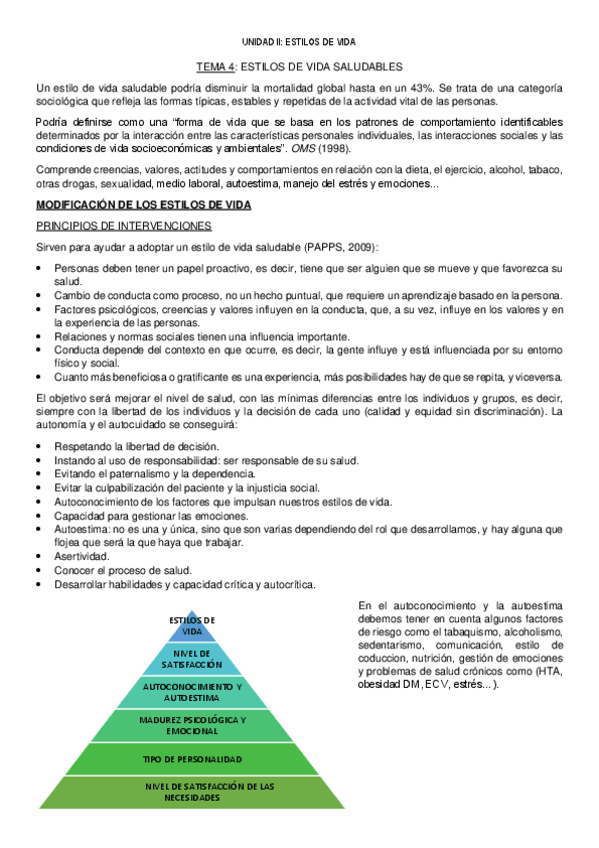 UNIDAD II: ESTILOS DE VIDA

TEMA 4: ESTILOS DE VIDA SALUDABLES

Un estilo de vida saludable podría disminuir la mortalidad global hasta en un 43%. Se trata de una categoría sociológica que refleja las formas típicas, estables y repetidas de la actividad vital de las personas.

Podría definirse como una "forma de vida que se basa en los patrones de comportamiento identificables determinados por la interacción entre las características personales individuales, las interacciones sociales y las condiciones de vida socioeconómicas y ambientales". OMS (1998).

Comprende creencias, valores, actitudes y comportamientos en relación con la dieta, el ejercicio, alcohol, tabaco, otras drogas, sexualidad, medio laboral, autoestima, manejo del estrés y emociones...

MODIFICACIÓN DE LOS ESTILOS DE VIDA

PRINCIPIOS DE INTERVENCIONES

Sirven para ayudar a adoptar un estilo de vida saludable (PAPPS, 2009):

• Personas deben tener un papel proactivo, es decir, tiene que ser alguien que se mueve y que favorezca su salud.
• Cambio de conducta como proceso, no un hecho puntual, que requiere un aprendizaje basado en la persona.
• Factores psicológicos, creencias y valores influyen en la conducta, que, a su vez, influye en los valores y en la experiencia de las personas.
• Relaciones y normas sociales tienen una influencia importante.
• Conducta depende del contexto en que ocurre, es decir, la gente influye y está influenciada por su entorno físico y social.
• Cuanto más beneficiosa o gratificante es una experiencia, más posibilidades hay de que se repita, y viceversa.

El objetivo será mejorar el nivel de salud, con las mínimas diferencias entre los individuos y grupos, es decir, siempre con la libertad de los individuos y la decisión de cada uno (calidad y equidad sin discriminación). La autonomía y el autocuidado se conseguirá:

• Respetando la libertad de decisión.
• Instando al uso de responsabilidad: ser responsable de su salud.
• Evitando el paternalismo y la dependencia.
• Evitar la culpabilización del paciente y la injusticia social.
• Autoconocimiento de los factores que impulsan nuestros estilos de vida.
• Capacidad para gestionar las emociones.
• Autoestima: no es una y única, sino que son varias dependiendo del rol que desarrollamos, y hay alguna que flojea que será la que haya que trabajar.
• Asertividad.
• Conocer el proceso de salud.
• Desarrollar habilidades y capacidad crítica y autocrítica.

ESTILOS DE VIDA
NIVEL DE SATISFACCIÓN
AUTOCONOCIMIENTO Y AUTOESTIMA
MADUREZ PSICOLÓGICA Y EMOCIONAL
TIPO DE PERSONALIDAD
NIVEL DE SATISFACCIÓN DE LAS NECESIDADES

En el autoconocimiento y la autoestima debemos tener en cuenta algunos factores de riesgo como el tabaquismo, alcoholismo, sedentarismo, comunicación, estilo de coduccion, nutrición, gestión de emociones y problemas de salud crónicos como (HTA, obesidad DM, ECV, estrés...).